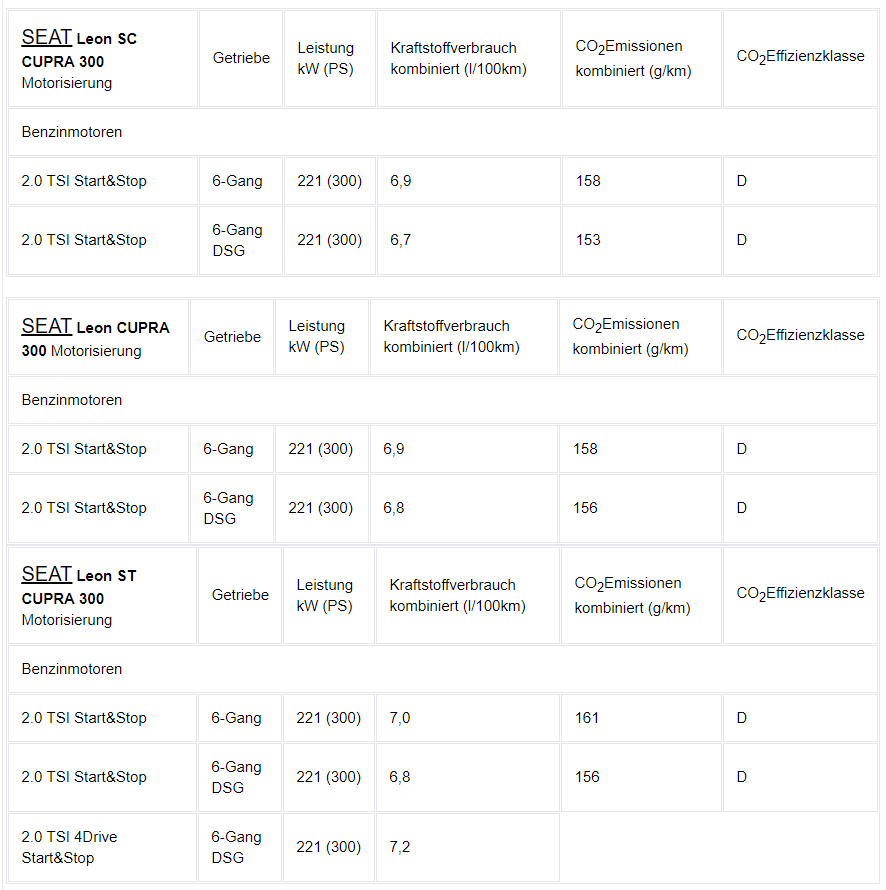 | SEAT Leon SC CUPRA 300 Motorisierung | Getriebe | Leistung kW (PS) | Kraftstoffverbrauch kombiniert (l/100km) | $CO_2$Emissionen kombiniert (g/km) | $CO_2$Effizienzklasse |
|---|---|---|---|---|---|
| Benzinmotoren | | | | | |
| 2.0 TSI Start&Stop | 6-Gang | 221 (300) | 6,9 | 158 | D |
| 2.0 TSI Start&Stop | 6-Gang DSG | 221 (300) | 6,7 | 153 | D |

| SEAT Leon CUPRA 300 Motorisierung | Getriebe | Leistung kW (PS) | Kraftstoffverbrauch kombiniert (l/100km) | $CO_2$Emissionen kombiniert (g/km) | $CO_2$Effizienzklasse |
|---|---|---|---|---|---|
| Benzinmotoren | | | | | |
| 2.0 TSI Start&Stop | 6-Gang | 221 (300) | 6,9 | 158 | D |
| 2.0 TSI Start&Stop | 6-Gang DSG | 221 (300) | 6,8 | 156 | D |

| SEAT Leon ST CUPRA 300 Motorisierung | Getriebe | Leistung kW (PS) | Kraftstoffverbrauch kombiniert (l/100km) | $CO_2$Emissionen kombiniert (g/km) | $CO_2$Effizienzklasse |
|---|---|---|---|---|---|
| Benzinmotoren | | | | | |
| 2.0 TSI Start&Stop | 6-Gang | 221 (300) | 7,0 | 161 | D |
| 2.0 TSI Start&Stop | 6-Gang DSG | 221 (300) | 6,8 | 156 | D |
| 2.0 TSI 4Drive Start&Stop | 6-Gang DSG | 221 (300) | 7,2 | | |